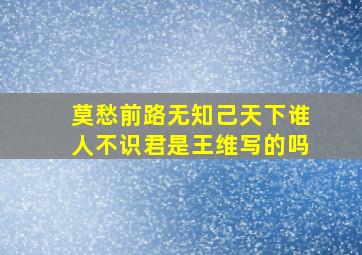 莫愁前路无知己天下谁人不识君是王维写的吗